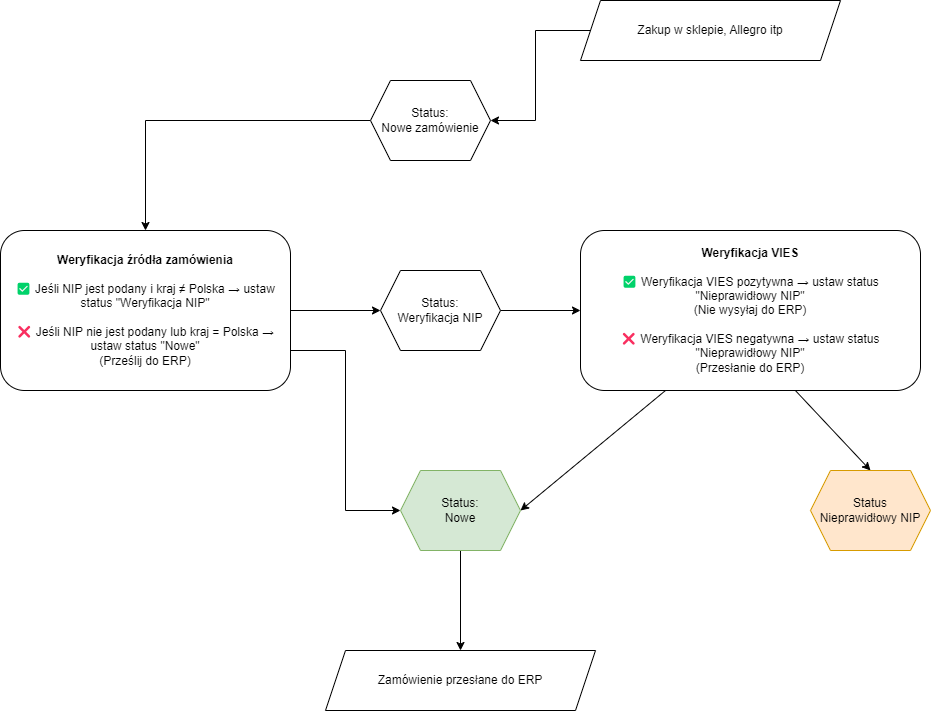 Zakup w sklepie, Allegro itp

Status:
Nowe zamówienie

Weryfikacja źródła zamówienia

✅ Jeśli NIP jest podany i kraj ≠ Polska → ustaw status "Weryfikacja NIP"

❌ Jeśli NIP nie jest podany lub kraj = Polska → ustaw status "Nowe"
(Prześlij do ERP)

Status:
Weryfikacja NIP

Weryfikacja VIES

✅ Weryfikacja VIES pozytywna → ustaw status "Nieprawidłowy NIP"
(Nie wysyłaj do ERP)

❌ Weryfikacja VIES negatywna → ustaw status "Nieprawidłowy NIP"
(Przesłanie do ERP)

Status:
Nowe

Status
Nieprawidłowy NIP

Zamówienie przesłane do ERP